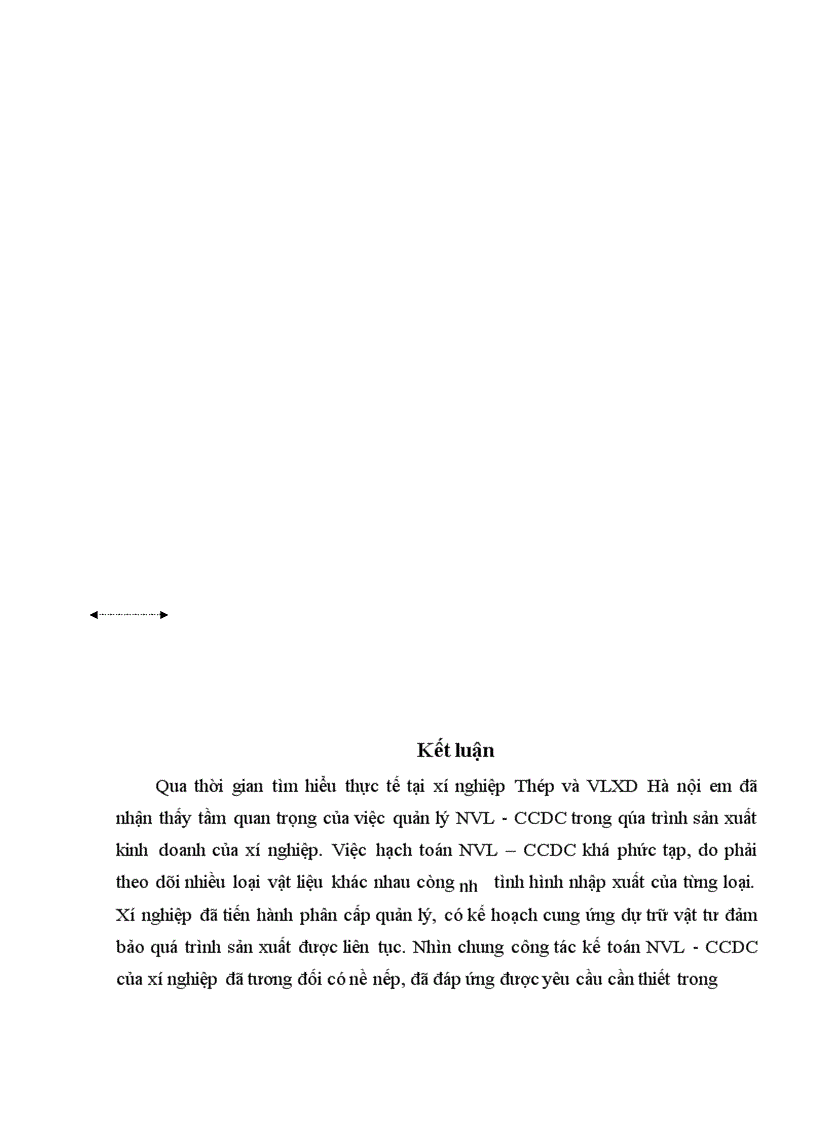 Kết luận

Qua thời gian tìm hiểu thực tế tại xí nghiệp Thép và VLXD Hà nội em đã nhận thấy tầm quan trọng của việc quản lý NVL - CCDC trong qúa trình sản xuất kinh doanh của xí nghiệp. Việc hạch toán NVL – CCDC khá phức tạp, do phải theo dõi nhiều loại vật liệu khác nhau còng nh tình hình nhập xuất của từng loại. Xí nghiệp đã tiến hành phân cấp quản lý, có kế hoạch cung ứng dự trữ vật tư đảm bảo quá trình sản xuất được liên tục. Nhìn chung công tác kế toán NVL - CCDC của xí nghiệp đã tương đối có nề nếp, đã đáp ứng được yêu cầu cần thiết trong